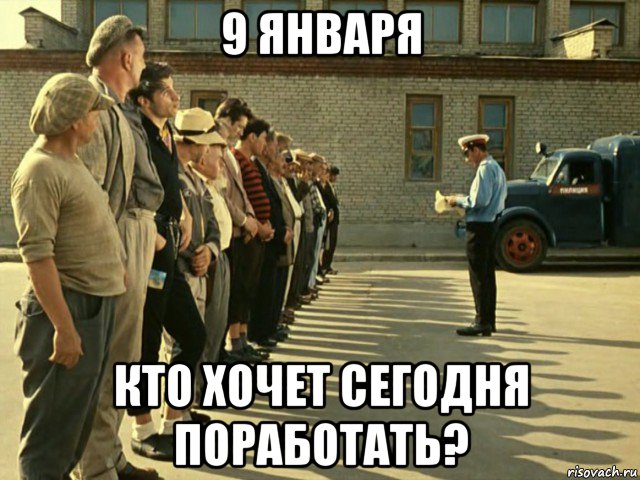 9 ЯНВАРЯ

МИЛИЦИЯ

КТО ХОЧЕТ СЕГОДНЯ ПОРАБОТАТЬ?

risovach.ru